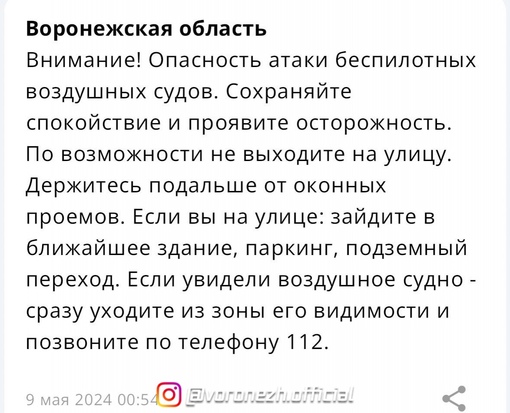 **Воронежская область**
Внимание! Опасность атаки беспилотных воздушных судов. Сохраняйте спокойствие и проявите осторожность. По возможности не выходите на улицу. Держитесь подальше от оконных проемов. Если вы на улице: зайдите в ближайшее здание, паркинг, подземный переход. Если увидели воздушное судно - сразу уходите из зоны его видимости и позвоните по телефону 112.

9 мая 2024 00:54 @voronezh.official